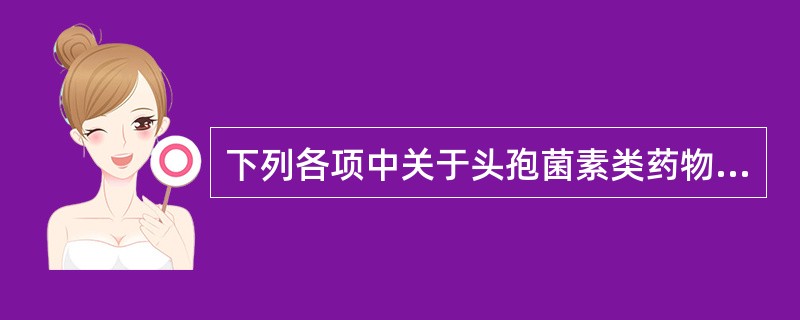 下列各项中关于头孢菌素类药物...